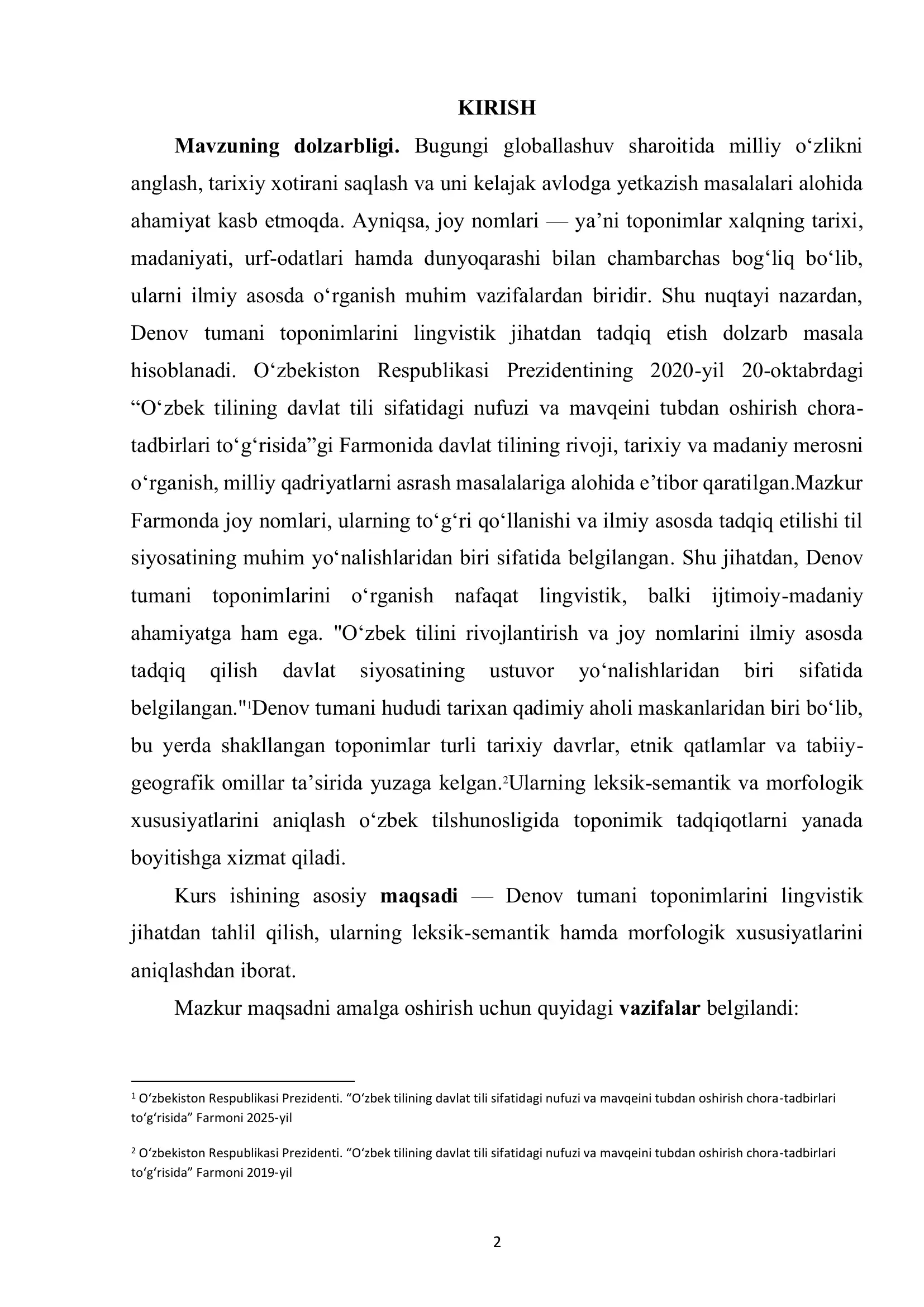 KIRISH

Mavzuning dolzarbligi. Bugungi globallashuv sharoitida milliy o'zlikni anglash, tarixiy xotirani saqlash va uni kelajak avlodga yetkazish masalalari alohida ahamiyat kasb etmoqda. Ayniqsa, joy nomlari — ya'ni toponimlar xalqning tarixi, madaniyati, urf-odatlari hamda dunyoqarashi bilan chambarchas bog'liq bo'lib, ularni ilmiy asosda o'rganish muhim vazifalardan biridir. Shu nuqtayi nazardan, Denov tumani toponimlarini lingvistik jihatdan tadqiq etish dolzarb masala hisoblanadi. O'zbekiston Respublikasi Prezidentining 2020-yil 20-oktabrdagi "O'zbek tilining davlat tili sifatidagi nufuzi va mavqeini tubdan oshirish chora-tadbirlari to'g'risida"gi Farmonida davlat tilining rivoji, tarixiy va madaniy merosni o'rganish, milliy qadriyatlarni asrash masalalariga alohida e'tibor qaratilgan.Mazkur Farmonda joy nomlari, ularning to'g'ri qo'llanishi va ilmiy asosda tadqiq etilishi til siyosatining muhim yo'nalishlaridan biri sifatida belgilangan. Shu jihatdan, Denov tumani toponimlarini o'rganish nafaqat lingvistik, balki ijtimoiy-madaniy ahamiyatga ham ega. "O'zbek tilini rivojlantirish va joy nomlarini ilmiy asosda tadqiq qilish davlat siyosatining ustuvor yo'nalishlaridan biri sifatida belgilangan."$^{1}$Denov tumani hududi tarixan qadimiy aholi maskanlaridan biri bo'lib, bu yerda shakllangan toponimlar turli tarixiy davrlar, etnik qatlamlar va tabiiy-geografik omillar ta'sirida yuzaga kelgan.$^{2}$Ularning leksik-semantik va morfologik xususiyatlarini aniqlash o'zbek tilshunosligida toponimik tadqiqotlarni yanada boyitishga xizmat qiladi.

Kurs ishining asosiy maqsadi — Denov tumani toponimlarini lingvistik jihatdan tahlil qilish, ularning leksik-semantik hamda morfologik xususiyatlarini aniqlashdan iborat.

Mazkur maqsadni amalga oshirish uchun quyidagi vazifalar belgilandi:

$^{1}$ O'zbekiston Respublikasi Prezidenti. "O'zbek tilining davlat tili sifatidagi nufuzi va mavqeini tubdan oshirish chora-tadbirlari to'g'risida" Farmoni 2025-yil

$^{2}$ O'zbekiston Respublikasi Prezidenti. "O'zbek tilining davlat tili sifatidagi nufuzi va mavqeini tubdan oshirish chora-tadbirlari to'g'risida" Farmoni 2019-yil

2